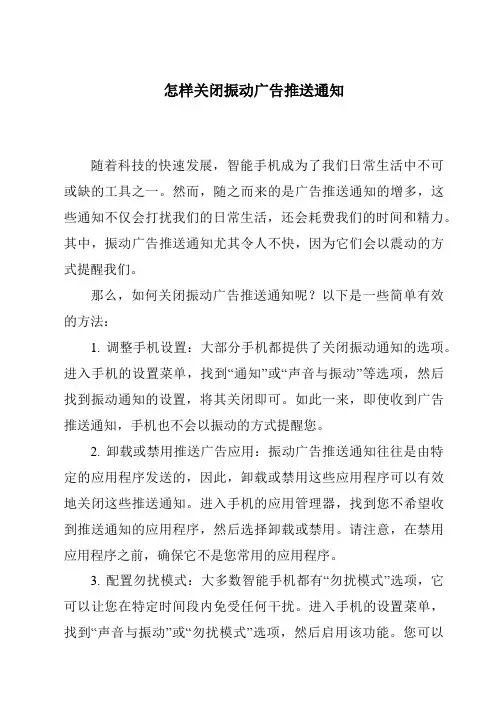 怎样关闭振动广告推送通知

随着科技的快速发展，智能手机成为了我们日常生活中不可或缺的工具之一。然而，随之而来的是广告推送通知的增多，这些通知不仅会打扰我们的日常生活，还会耗费我们的时间和精力。其中，振动广告推送通知尤其令人不快，因为它们会以震动的方式提醒我们。

那么，如何关闭振动广告推送通知呢？以下是一些简单有效的方法：

1. 调整手机设置：大部分手机都提供了关闭振动通知的选项。进入手机的设置菜单，找到“通知”或“声音与振动”等选项，然后找到振动通知的设置，将其关闭即可。如此一来，即使收到广告推送通知，手机也不会以振动的方式提醒您。

2. 卸载或禁用推送广告应用：振动广告推送通知往往是由特定的应用程序发送的，因此，卸载或禁用这些应用程序可以有效地关闭这些推送通知。进入手机的应用管理器，找到您不希望收到推送通知的应用程序，然后选择卸载或禁用。请注意，在禁用应用程序之前，确保它不是您常用的应用程序。

3. 配置勿扰模式：大多数智能手机都有“勿扰模式”选项，它可以让您在特定时间段内免受任何干扰。进入手机的设置菜单，找到“声音与振动”或“勿扰模式”选项，然后启用该功能。您可以